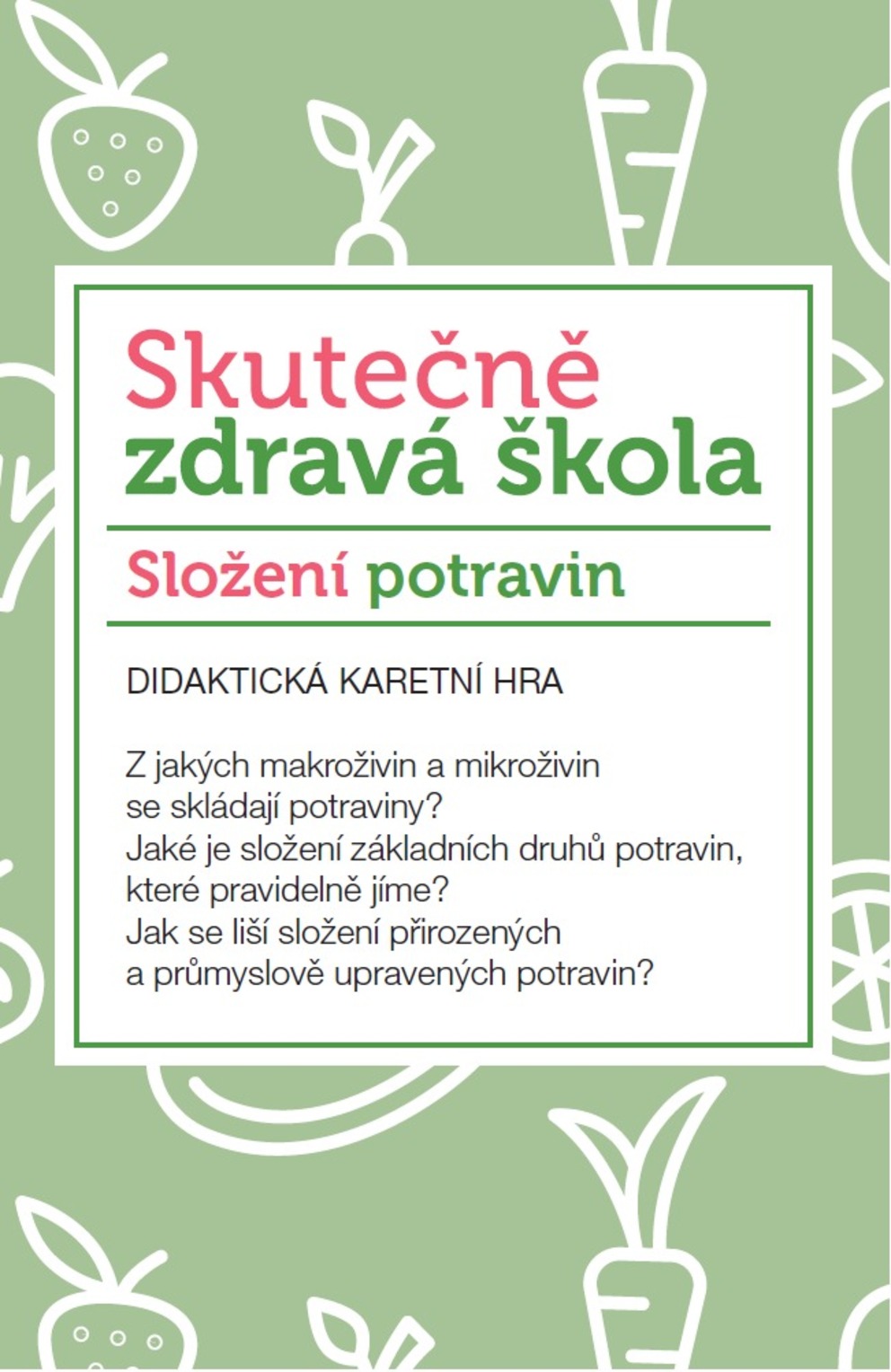 Skutečně zdravá škola

Složení potravin

DIDAKTICKÁ KARETNÍ HRA

Z jakých makroživin a mikroživin se skládají potraviny?
Jaké je složení základních druhů potravin, které pravidelně jíme?
Jak se liší složení přirozených a průmyslově upravených potravin?